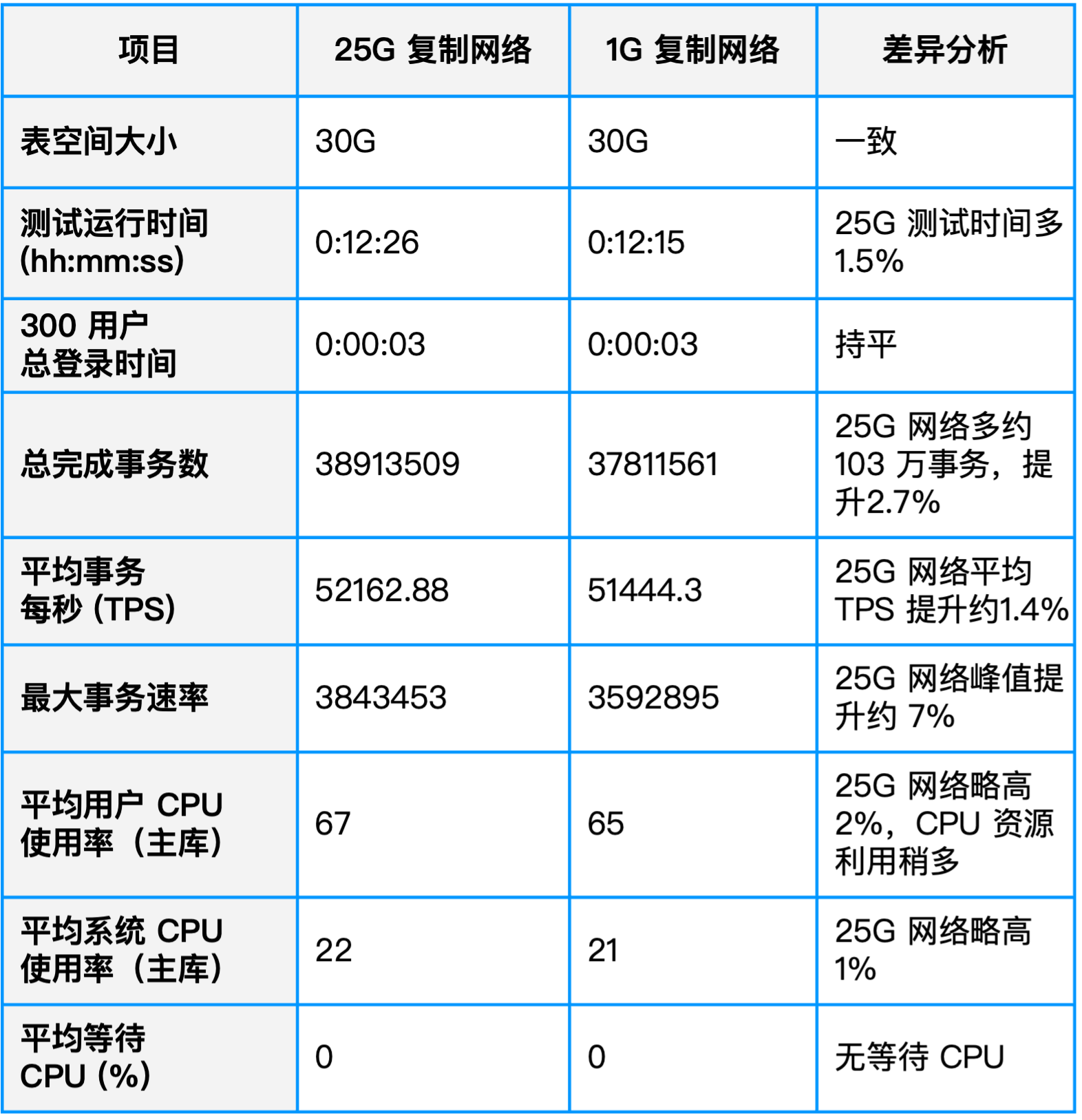 | 项目 | 25G复制网络 | 1G复制网络 | 差异分析 |
|---|---|---|---|
| 表空间大小 | 30G | 30G | 一致 |
| 测试运行时间(hh:mm:ss) | 0:12:26 | 0:12:15 | 25G测试时间多1.5% |
| 300用户总登录时间 | 0:00:03 | 0:00:03 | 持平 |
| 总完成事务数 | 38913509 | 37811561 | 25G网络多约103万事务，提升2.7% |
| 平均事务每秒(TPS) | 52162.88 | 51444.3 | 25G网络平均TPS提升约1.4% |
| 最大事务速率 | 3843453 | 3592895 | 25G网络峰值提升约7% |
| 平均用户CPU使用率（主库） | 67 | 65 | 25G网络略高2%，CPU资源利用稍多 |
| 平均系统CPU使用率（主库） | 22 | 21 | 25G网络略高1% |
| 平均等待CPU(%) | 0 | 0 | 无等待CPU |